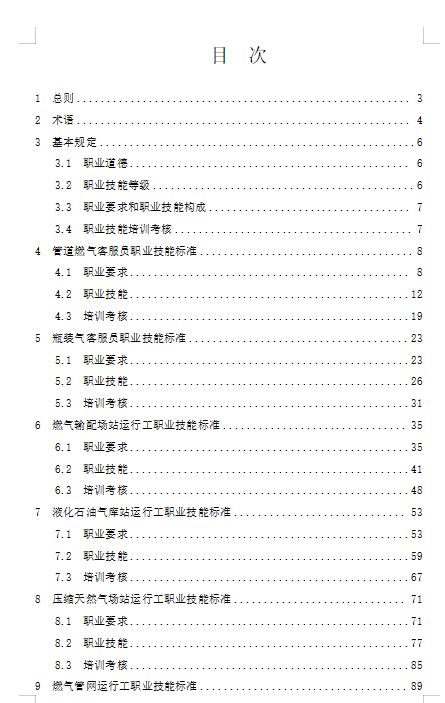 目 次

1 总则 ........ 3
2 术语 ........ 4
3 基本规定 ........ 6
3.1 职业道德 ........ 6
3.2 职业技能等级 ........ 6
3.3 职业要求和职业技能构成 ........ 7
3.4 职业技能培训考核 ........ 7
4 管道燃气客服员职业技能标准 ........ 8
4.1 职业要求 ........ 8
4.2 职业技能 ........ 12
4.3 培训考核 ........ 19
5 瓶装气客服员职业技能标准 ........ 23
5.1 职业要求 ........ 23
5.2 职业技能 ........ 26
5.3 培训考核 ........ 31
6 燃气输配场站运行工职业技能标准 ........ 35
6.1 职业要求 ........ 35
6.2 职业技能 ........ 41
6.3 培训考核 ........ 48
7 液化石油气库站运行工职业技能标准 ........ 53
7.1 职业要求 ........ 53
7.2 职业技能 ........ 59
7.3 培训考核 ........ 67
8 压缩天然气场站运行工职业技能标准 ........ 71
8.1 职业要求 ........ 71
8.2 职业技能 ........ 77
8.3 培训考核 ........ 85
9 燃气管网运行工职业技能标准 ........ 89